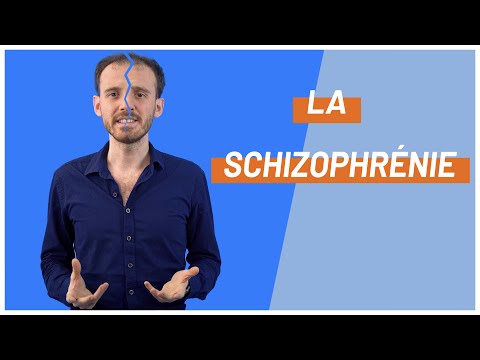 LA
SCHIZOPHRÉNIE